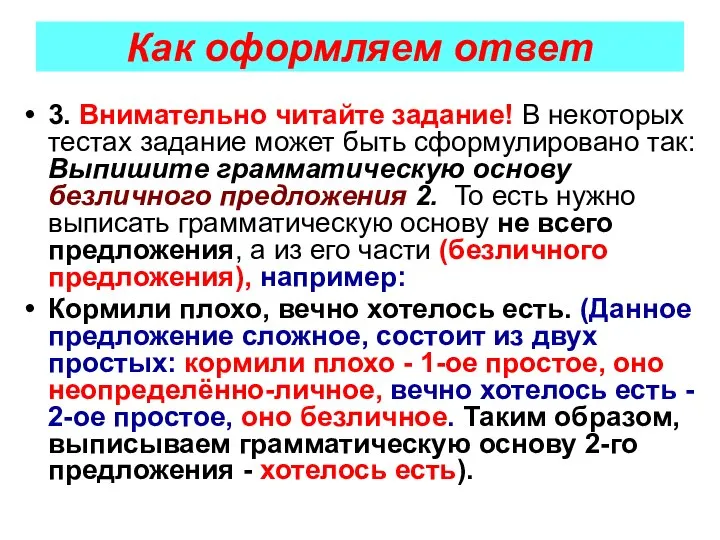 Как оформляем ответ

• 3. Внимательно читайте задание! В некоторых тестах задание может быть сформулировано так: Выпишите грамматическую основу безличного предложения 2. То есть нужно выписать грамматическую основу не всего предложения, а из его части (безличного предложения), например:

• Кормили плохо, вечно хотелось есть. (Данное предложение сложное, состоит из двух простых: кормили плохо - 1-ое простое, оно неопределённо-личное, вечно хотелось есть - 2-ое простое, оно безличное. Таким образом, выписываем грамматическую основу 2-го предложения - хотелось есть).